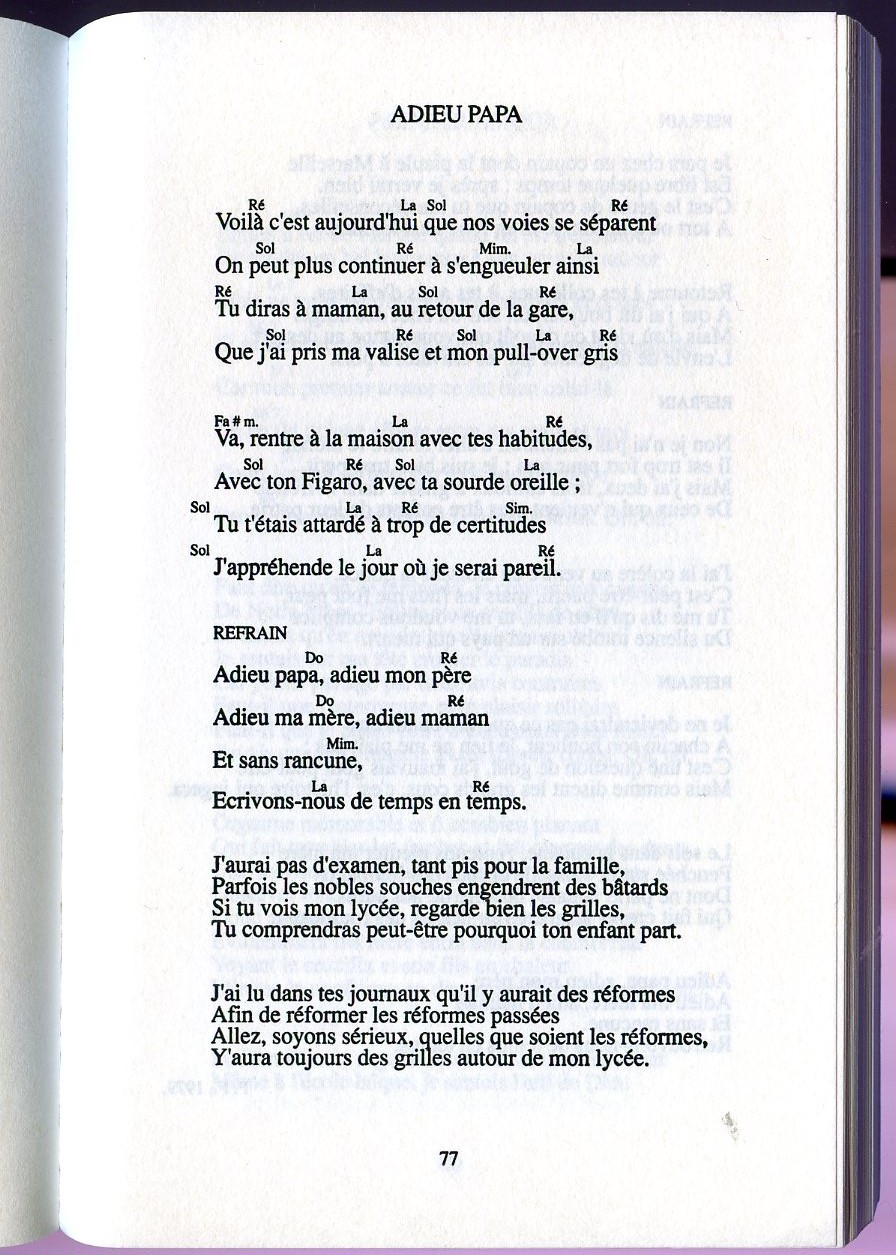 ADIEU PAPA

Ré La Sol Ré
Voilà c'est aujourd'hui que nos voies se séparent
Sol Ré Mim. La
On peut plus continuer à s'engueuler ainsi
Ré La Sol Ré
Tu diras à maman, au retour de la gare,
Sol Ré Sol La Ré
Que j'ai pris ma valise et mon pull-over gris

Fa # m. La Ré
Va, rentre à la maison avec tes habitudes,
Sol Ré Sol La
Avec ton Figaro, avec ta sourde oreille ;
Sol La Ré Sim.
Tu t'étais attardé à trop de certitudes
Sol La Ré
J'appréhende le jour où je serai pareil.

REFRAIN

Do Ré
Adieu papa, adieu mon père
Do Ré
Adieu ma mère, adieu maman
Mim.
Et sans rancune,
La Ré
Ecrivons-nous de temps en temps.

J'aurai pas d'examen, tant pis pour la famille,
Parfois les nobles souches engendrent des bâtards
Si tu vois mon lycée, regarde bien les grilles,
Tu comprendras peut-être pourquoi ton enfant part.

J'ai lu dans tes journaux qu'il y aurait des réformes
Afin de réformer les réformes passées
Allez, soyons sérieux, quelles que soient les réformes,
Y'aura toujours des grilles autour de mon lycée.

77